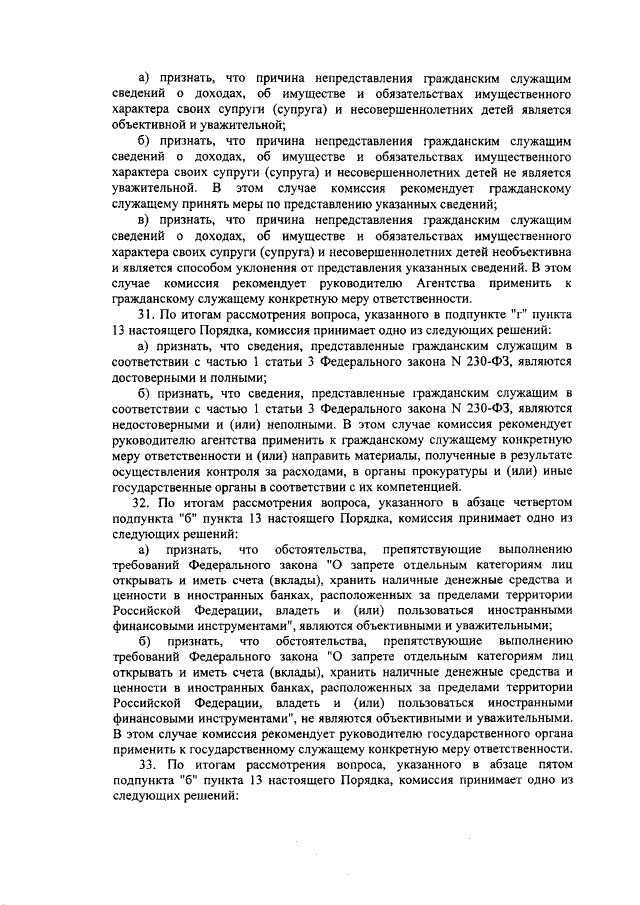 а) признать, что причина непредставления гражданским служащим сведений о доходах, об имуществе и обязательствах имущественного характера своих супруги (супруга) и несовершеннолетних детей является объективной и уважительной;

б) признать, что причина непредставления гражданским служащим сведений о доходах, об имуществе и обязательствах имущественного характера своих супруги (супруга) и несовершеннолетних детей не является уважительной. В этом случае комиссия рекомендует гражданскому служащему принять меры по представлению указанных сведений;

в) признать, что причина непредставления гражданским служащим сведений о доходах, об имуществе и обязательствах имущественного характера своих супруги (супруга) и несовершеннолетних детей необъективна и является способом уклонения от представления указанных сведений. В этом случае комиссия рекомендует руководителю Агентства применить к гражданскому служащему конкретную меру ответственности.

31. По итогам рассмотрения вопроса, указанного в подпункте "г" пункта 13 настоящего Порядка, комиссия принимает одно из следующих решений:

а) признать, что сведения, представленные гражданским служащим в соответствии с частью 1 статьи 3 Федерального закона N 230-ФЗ, являются достоверными и полными;

б) признать, что сведения, представленные гражданским служащим в соответствии с частью 1 статьи 3 Федерального закона N 230-ФЗ, являются недостоверными и (или) неполными. В этом случае комиссия рекомендует руководителю агентства применить к гражданскому служащему конкретную меру ответственности и (или) направить материалы, полученные в результате осуществления контроля за расходами, в органы прокуратуры и (или) иные государственные органы в соответствии с их компетенцией.

32. По итогам рассмотрения вопроса, указанного в абзаце четвертом подпункта "б" пункта 13 настоящего Порядка, комиссия принимает одно из следующих решений:

а) признать, что обстоятельства, препятствующие выполнению требований Федерального закона "О запрете отдельным категориям лиц открывать и иметь счета (вклады), хранить наличные денежные средства и ценности в иностранных банках, расположенных за пределами территории Российской Федерации, владеть и (или) пользоваться иностранными финансовыми инструментами", являются объективными и уважительными;

б) признать, что обстоятельства, препятствующие выполнению требований Федерального закона "О запрете отдельным категориям лиц открывать и иметь счета (вклады), хранить наличные денежные средства и ценности в иностранных банках, расположенных за пределами территории Российской Федерации, владеть и (или) пользоваться иностранными финансовыми инструментами", не являются объективными и уважительными. В этом случае комиссия рекомендует руководителю государственного органа применить к государственному служащему конкретную меру ответственности.

33. По итогам рассмотрения вопроса, указанного в абзаце пятом подпункта "б" пункта 13 настоящего Порядка, комиссия принимает одно из следующих решений: